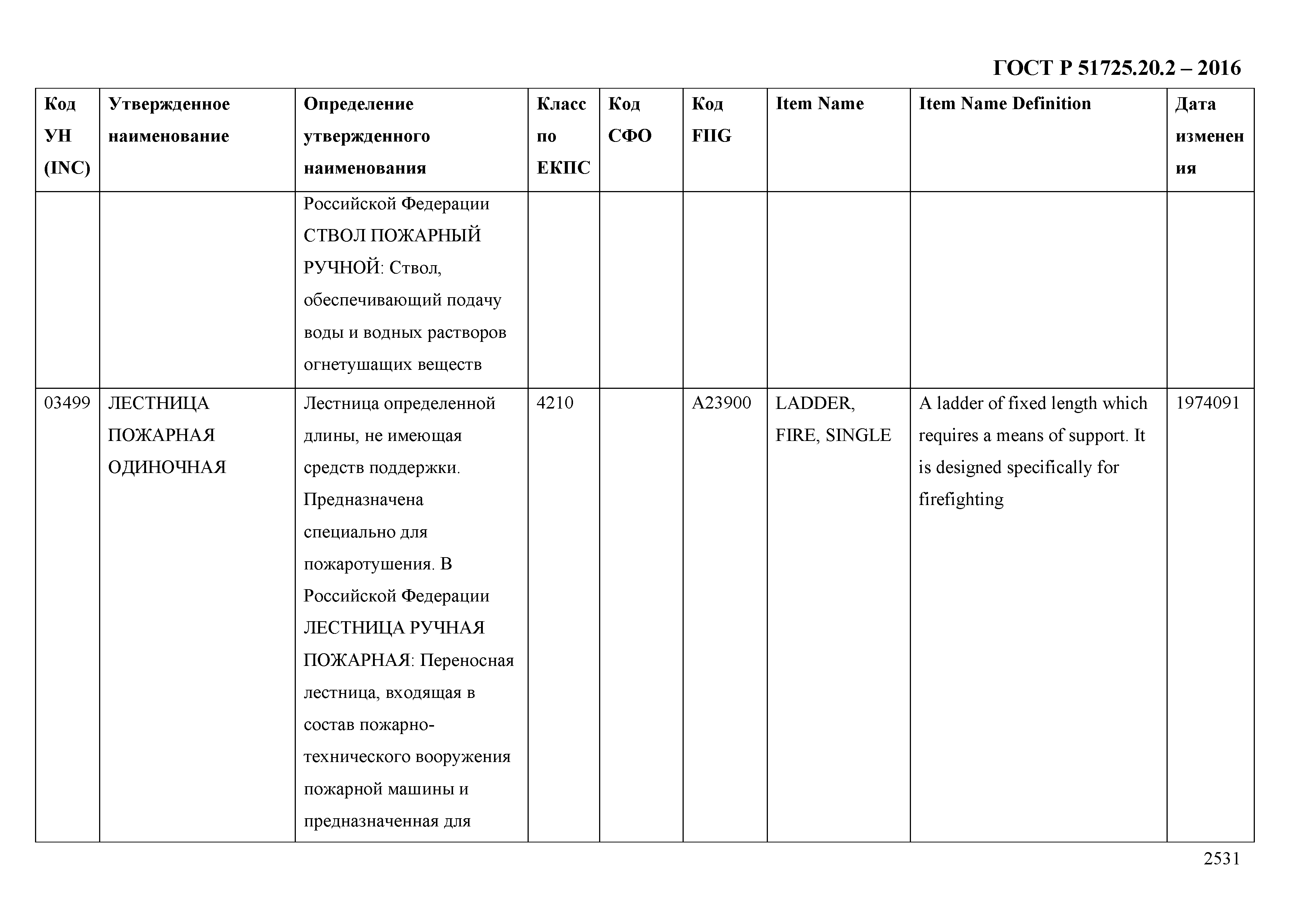 ГОСТ Р 51725.20.2 – 2016

| Код УН (INC) | Утвержденное наименование | Определение утвержденного наименования | Класс по ЕКПС | Код СФО | Код FIIG | Item Name | Item Name Definition | Дата изменения |
|---|---|---|---|---|---|---|---|---|
| | | Российской Федерации СТВОЛ ПОЖАРНЫЙ РУЧНОЙ: Ствол, обеспечивающий подачу воды и водных растворов огнетушащих веществ | | | | | | |
| 03499 | ЛЕСТНИЦА ПОЖАРНАЯ ОДИНОЧНАЯ | Лестница определенной длины, не имеющая средств поддержки. Предназначена специально для пожаротушения. В Российской Федерации ЛЕСТНИЦА РУЧНАЯ ПОЖАРНАЯ: Переносная лестница, входящая в состав пожарно-технического вооружения пожарной машины и предназначенная для | 4210 | | A23900 | LADDER, FIRE, SINGLE | A ladder of fixed length which requires a means of support. It is designed specifically for firefighting | 1974091 |

2531